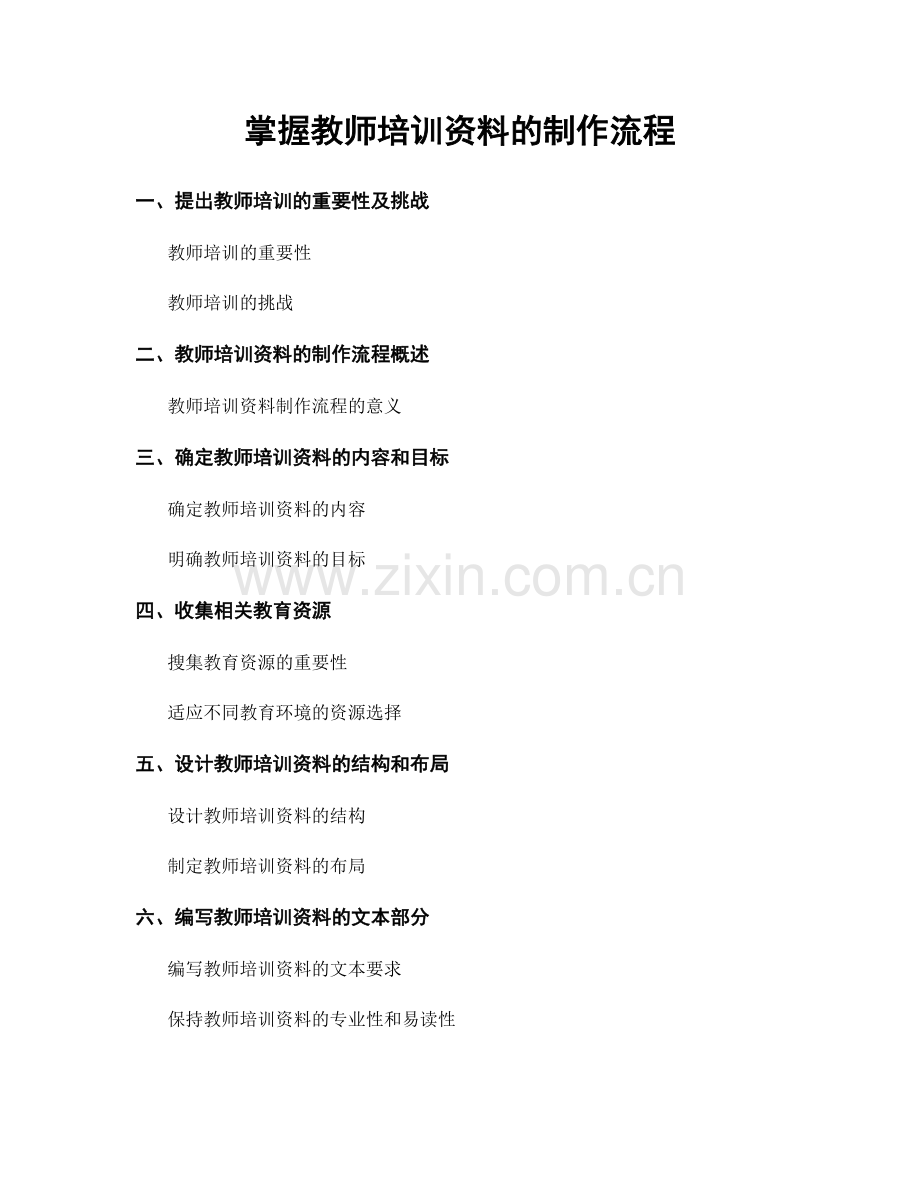 掌握教师培训资料的制作流程

一、提出教师培训的重要性及挑战

教师培训的重要性

教师培训的挑战

二、教师培训资料的制作流程概述

教师培训资料制作流程的意义

三、确定教师培训资料的内容和目标

确定教师培训资料的内容

明确教师培训资料的目标

四、收集相关教育资源

搜集教育资源的重要性

适应不同教育环境的资源选择

五、设计教师培训资料的结构和布局

设计教师培训资料的结构

制定教师培训资料的布局

六、编写教师培训资料的文本部分

编写教师培训资料的文本要求

保持教师培训资料的专业性和易读性

www.zixin.com.cn